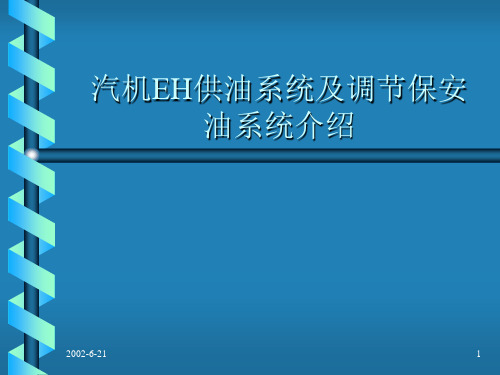 汽机EH供油系统及调节保安油系统介绍

2002-6-21

1